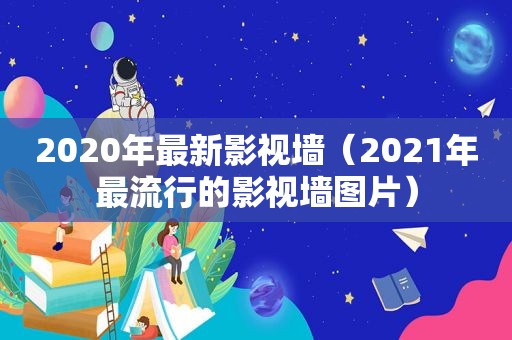 2020年最新影视墙（2021年最流行的影视墙图片）